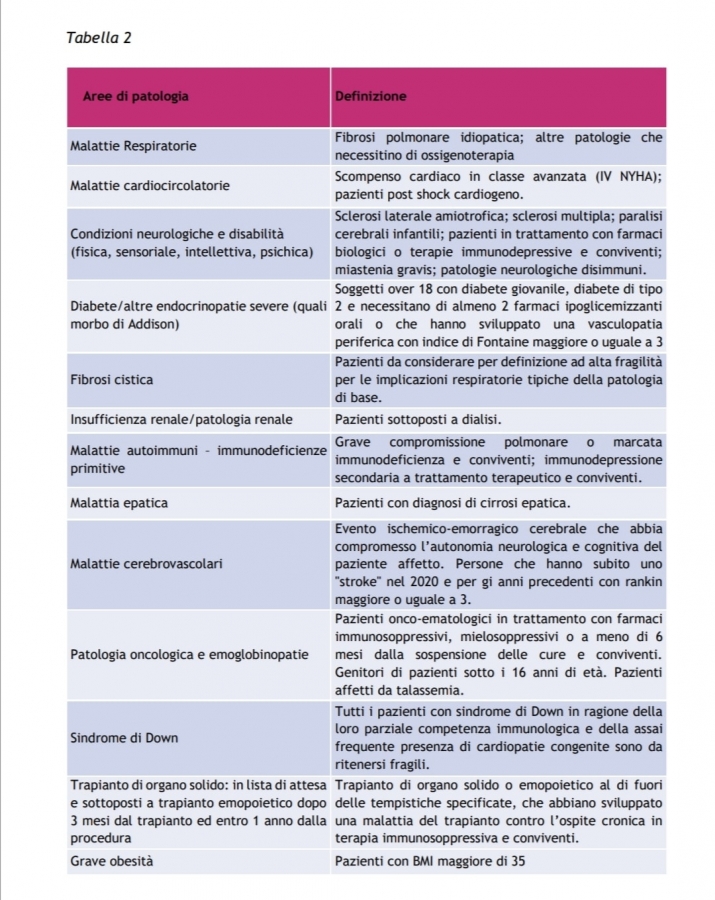 Tabella 2

| Aree di patologia | Definizione |
|---|---|
| Malattie Respiratorie | Fibrosi polmonare idiopatica; altre patologie che necessitino di ossigenoterapia |
| Malattie cardiocircolatorie | Scompenso cardiaco in classe avanzata (IV NYHA); pazienti post shock cardiogeno. |
| Condizioni neurologiche e disabilità (fisica, sensoriale, intellettiva, psichica) | Sclerosi laterale amiotrofica; sclerosi multipla; paralisi cerebrali infantili; pazienti in trattamento con farmaci biologici o terapie immunodepressive e conviventi; miastenia gravis; patologie neurologiche disimmuni. |
| Diabete/altre endocrinopatie severe (quali morbo di Addison) | Soggetti over 18 con diabete giovanile, diabete di tipo 2 e necessitano di almeno 2 farmaci ipoglicemizzanti orali o che hanno sviluppato una vasculopatia periferica con indice di Fontaine maggiore o uguale a 3 |
| Fibrosi cistica | Pazienti da considerare per definizione ad alta fragilità per le implicazioni respiratorie tipiche della patologia di base. |
| Insufficienza renale/patologia renale | Pazienti sottoposti a dialisi. |
| Malattie autoimmuni - immunodeficienze primitive | Grave compromissione polmonare o marcata immunodeficienza e conviventi; immunodepressione secondaria a trattamento terapeutico e conviventi. |
| Malattia epatica | Pazienti con diagnosi di cirrosi epatica. |
| Malattie cerebrovascolari | Evento ischemico-emorragico cerebrale che abbia compromesso l'autonomia neurologica e cognitiva del paziente affetto. Persone che hanno subito uno "stroke" nel 2020 e per gi anni precedenti con rankin maggiore o uguale a 3. |
| Patologia oncologica e emoglobinopatie | Pazienti onco-ematologici in trattamento con farmaci immunosoppressivi, mielosoppressivi o a meno di 6 mesi dalla sospensione delle cure e conviventi. Genitori di pazienti sotto i 16 anni di età. Pazienti affetti da talassemia. |
| Sindrome di Down | Tutti i pazienti con sindrome di Down in ragione della loro parziale competenza immunologica e della assai frequente presenza di cardiopatie congenite sono da ritenersi fragili. |
| Trapianto di organo solido: in lista di attesa e sottoposti a trapianto emopoietico dopo 3 mesi dal trapianto ed entro 1 anno dalla procedura | Trapianto di organo solido o emopoietico al di fuori delle tempistiche specificate, che abbiano sviluppato una malattia del trapianto contro l'ospite cronica in terapia immunosoppressiva e conviventi. |
| Grave obesità | Pazienti con BMI maggiore di 35 |